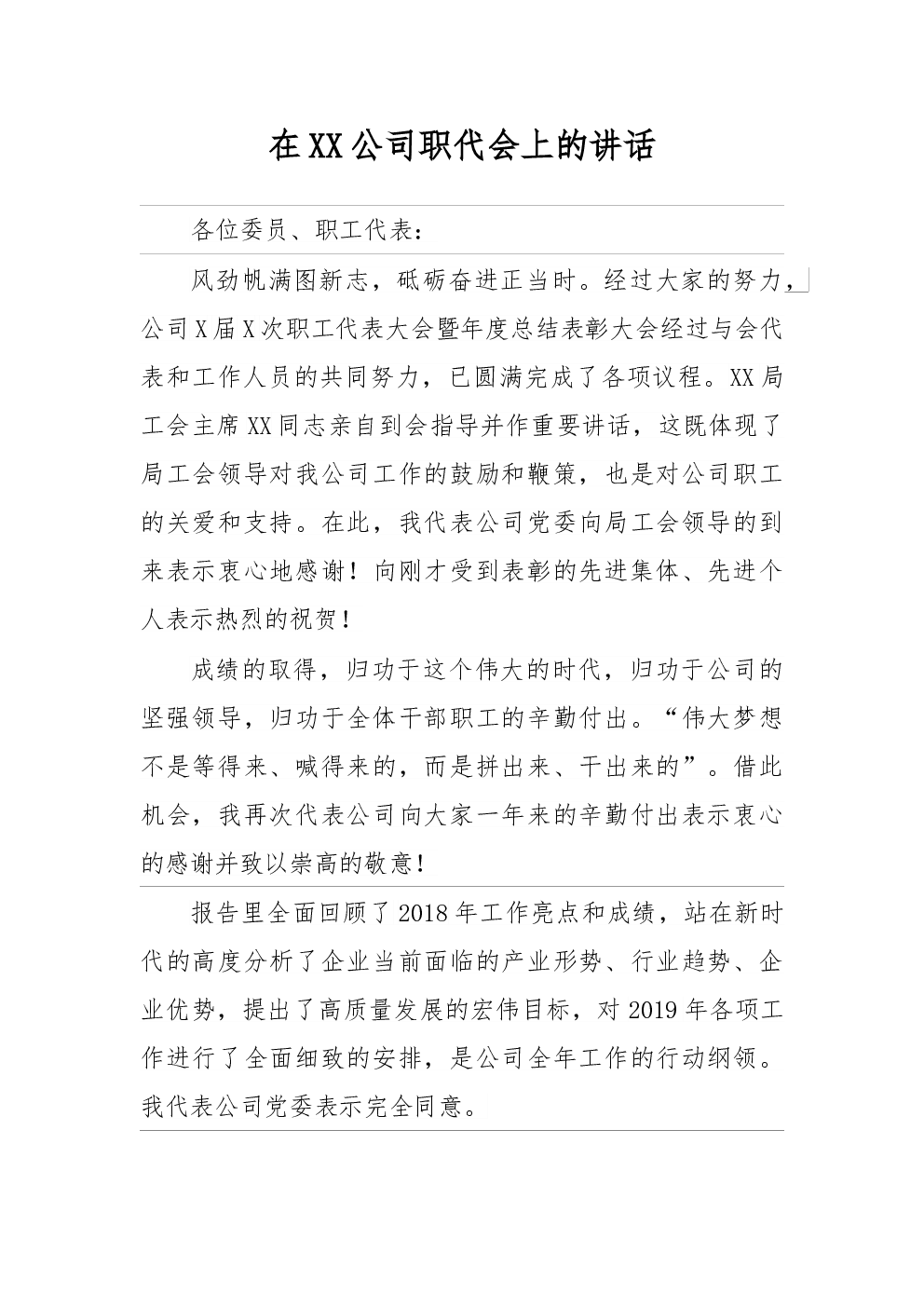 在XX公司职代会上的讲话

各位委员、职工代表：

风劲帆满图新志，砥砺奋进正当时。经过大家的努力，公司X届X次职工代表大会暨年度总结表彰大会经过与会代表和工作人员的共同努力，已圆满完成了各项议程。XX局工会主席XX同志亲自到会指导并作重要讲话，这既体现了局工会领导对我公司工作的鼓励和鞭策，也是对公司职工的关爱和支持。在此，我代表公司党委向局工会领导的到来表示衷心地感谢！向刚才受到表彰的先进集体、先进个人表示热烈的祝贺！

成绩的取得，归功于这个伟大的时代，归功于公司的坚强领导，归功于全体干部职工的辛勤付出。“伟大梦想不是等得来、喊得来的，而是拼出来、干出来的”。借此机会，我再次代表公司向大家一年来的辛勤付出表示衷心的感谢并致以崇高的敬意！

报告里全面回顾了2018年工作亮点和成绩，站在新时代的高度分析了企业当前面临的产业形势、行业趋势、企业优势，提出了高质量发展的宏伟目标，对2019年各项工作进行了全面细致的安排，是公司全年工作的行动纲领。我代表公司党委表示完全同意。